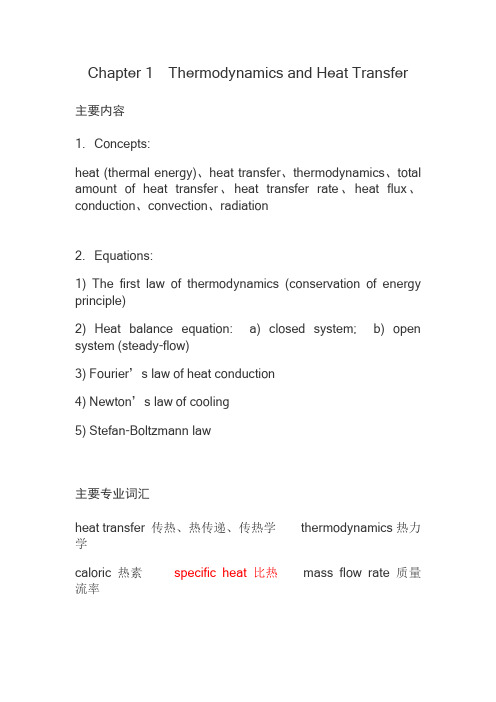 Chapter 1 Thermodynamics and Heat Transfer

主要内容

1. Concepts:

heat (thermal energy)、heat transfer、thermodynamics、total amount of heat transfer、heat transfer rate、heat flux、conduction、convection、radiation

2. Equations:

1) The first law of thermodynamics (conservation of energy principle)

2) Heat balance equation: a) closed system; b) open system (steady-flow)

3) Fourier’s law of heat conduction

4) Newton’s law of cooling

5) Stefan-Boltzmann law

主要专业词汇

heat transfer 传热、热传递、传热学 thermodynamics 热力学

caloric 热素 specific heat 比热 mass flow rate 质量流率